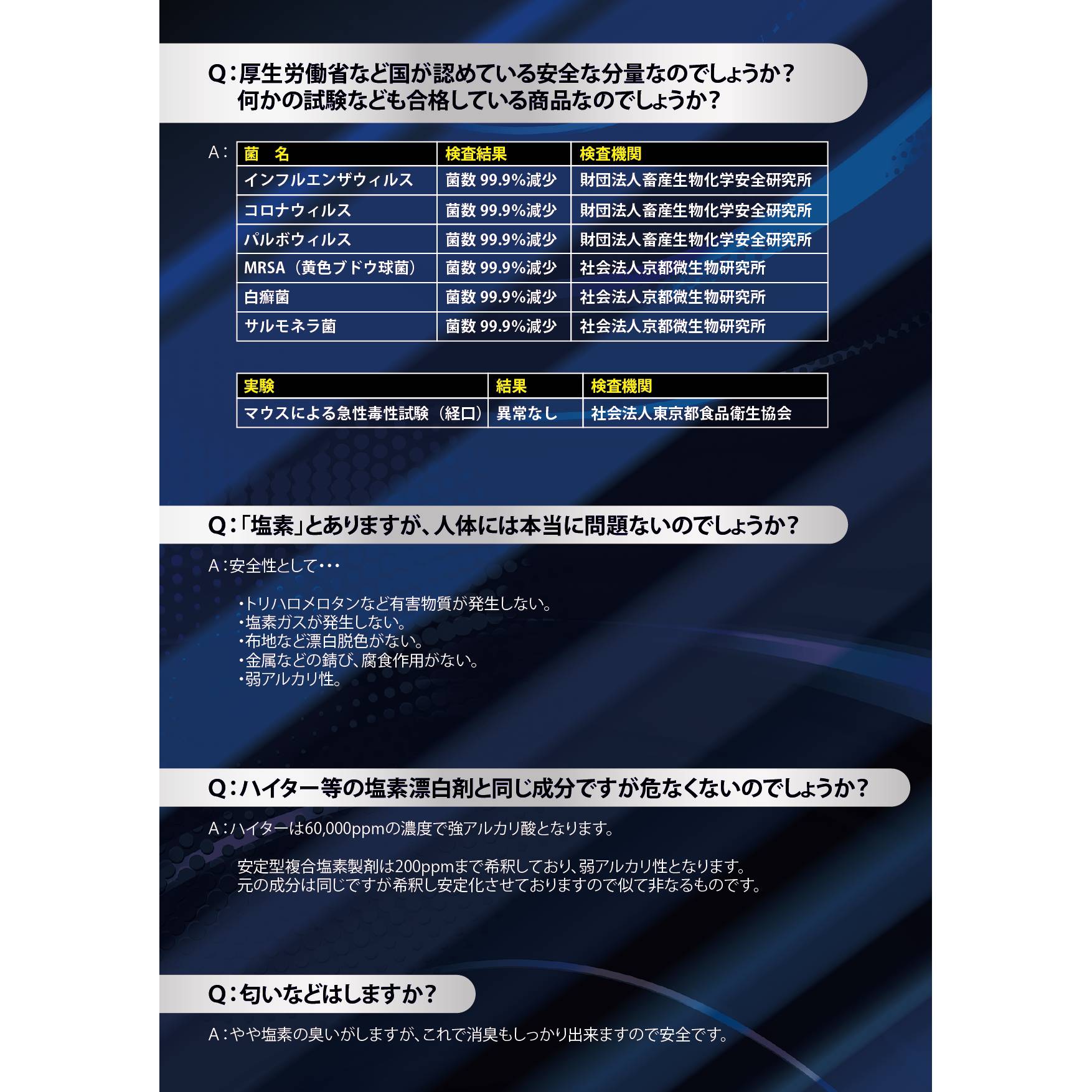 Q：厚生労働省など国が認めている安全な分量なのでしょうか？
何かの試験なども合格している商品なのでしょうか？

A：

| 菌　名 | 検査結果 | 検査機関 |
|---|---|---|
| インフルエンザウィルス | 菌数 99.9%減少 | 財団法人畜産生物化学安全研究所 |
| コロナウィルス | 菌数 99.9%減少 | 財団法人畜産生物化学安全研究所 |
| パルボウィルス | 菌数 99.9%減少 | 財団法人畜産生物化学安全研究所 |
| MRSA（黄色ブドウ球菌） | 菌数 99.9%減少 | 社会法人京都微生物研究所 |
| 白癬菌 | 菌数 99.9%減少 | 社会法人京都微生物研究所 |
| サルモネラ菌 | 菌数 99.9%減少 | 社会法人京都微生物研究所 |

| 実験 | 結果 | 検査機関 |
|---|---|---|
| マウスによる急性毒性試験（経口） | 異常なし | 社会法人東京都食品衛生協会 |

Q：「塩素」とありますが、人体には本当に問題ないのでしょうか？

A：安全性として・・・

・トリハロメロタンなど有害物質が発生しない。
・塩素ガスが発生しない。
・布地など漂白脱色がない。
・金属などの錆び、腐食作用がない。
・弱アルカリ性。

Q：ハイター等の塩素漂白剤と同じ成分ですが危なくないのでしょうか？

A：ハイターは60,000ppmの濃度で強アルカリ酸となります。

安定型複合塩素製剤は200ppmまで希釈しており、弱アルカリ性となります。
元の成分は同じですが希釈し安定化させておりますので似て非なるものです。

Q：匂いなどはしますか？

A：やや塩素の臭いがしますが、これで消臭もしっかり出来ますので安全です。